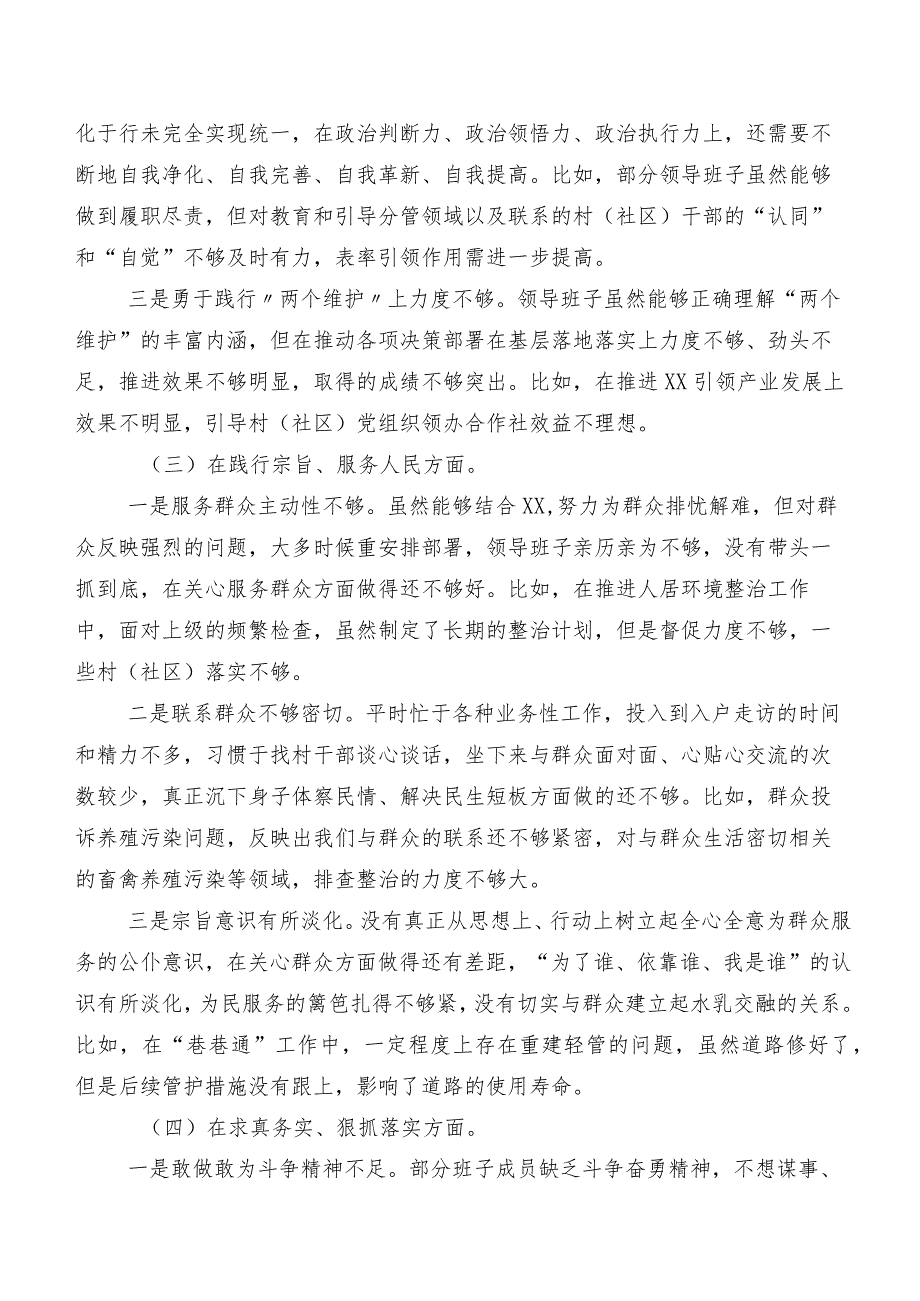 化于行未完全实现统一，在政治判断力、政治领悟力、政治执行力上，还需要不断地自我净化、自我完善、自我革新、自我提高。比如，部分领导班子虽然能够做到履职尽责，但对教育和引导分管领域以及联系的村（社区）干部的“认同”和“自觉”不够及时有力，表率引领作用需进一步提高。

三是勇于践行〃两个维护〃上力度不够。领导班子虽然能够正确理解“两个维护”的丰富内涵，但在推动各项决策部署在基层落地落实上力度不够、劲头不足，推进效果不够明显，取得的成绩不够突出。比如，在推进XX引领产业发展上效果不明显，引导村（社区）党组织领办合作社效益不理想。

（三）在践行宗旨、服务人民方面。

一是服务群众主动性不够。虽然能够结合XX,努力为群众排忧解难，但对群众反映强烈的问题，大多时候重安排部署，领导班子亲历亲为不够，没有带头一抓到底，在关心服务群众方面做得还不够好。比如，在推进人居环境整治工作中，面对上级的频繁检查，虽然制定了长期的整治计划，但是督促力度不够，一些村（社区）落实不够。

二是联系群众不够密切。平时忙于各种业务性工作，投入到入户走访的时间和精力不多，习惯于找村干部谈心谈话，坐下来与群众面对面、心贴心交流的次数较少，真正沉下身子体察民情、解决民生短板方面做的还不够。比如，群众投诉养殖污染问题，反映出我们与群众的联系还不够紧密，对与群众生活密切相关的畜禽养殖污染等领域，排查整治的力度不够大。

三是宗旨意识有所淡化。没有真正从思想上、行动上树立起全心全意为群众服务的公仆意识，在关心群众方面做得还有差距，“为了谁、依靠谁、我是谁”的认识有所淡化，为民服务的篱笆扎得不够紧，没有切实与群众建立起水乳交融的关系。比如，在“巷巷通”工作中，一定程度上存在重建轻管的问题，虽然道路修好了，但是后续管护措施没有跟上，影响了道路的使用寿命。

（四）在求真务实、狠抓落实方面。

一是敢做敢为斗争精神不足。部分班子成员缺乏斗争奋勇精神，不想谋事、